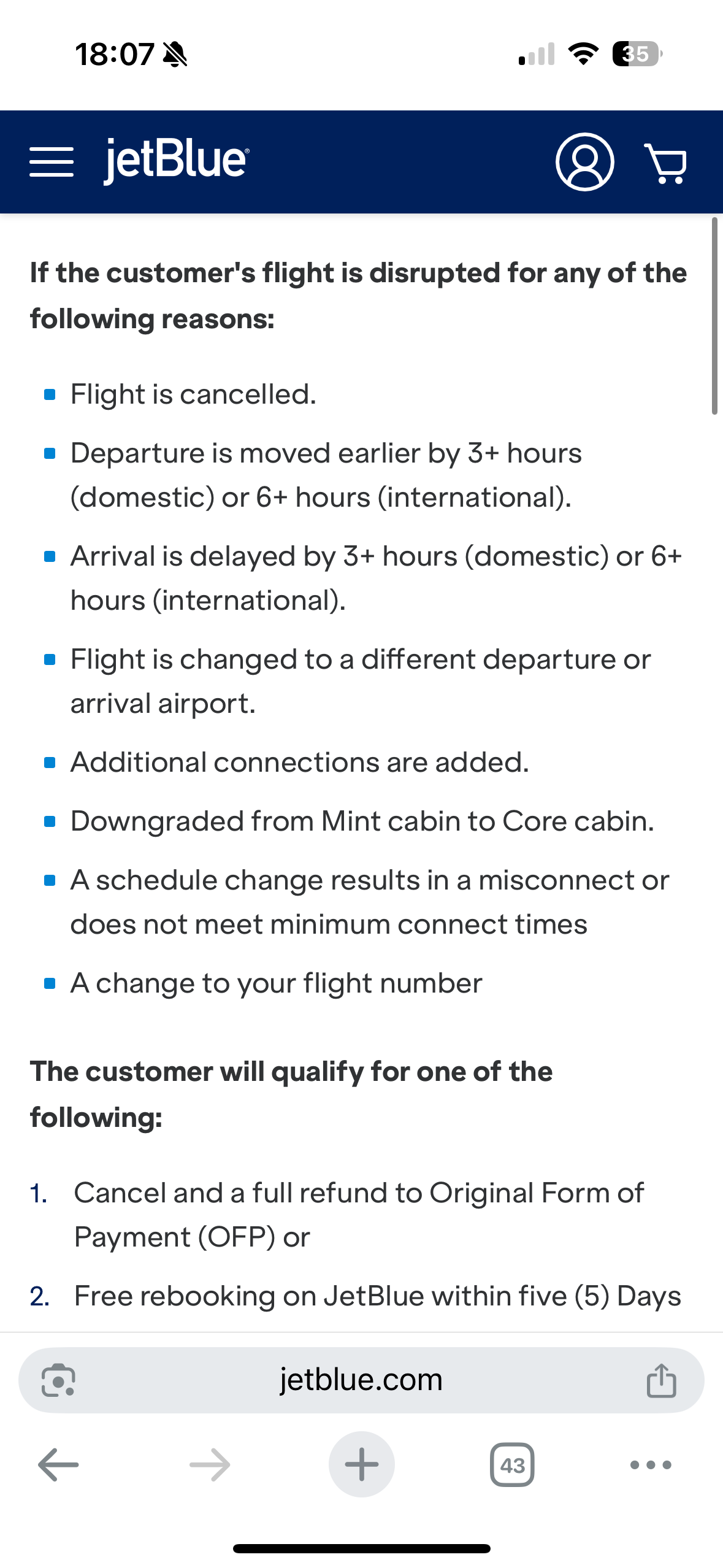 18:07

35

jetBlue

If the customer's flight is disrupted for any of the following reasons:

- Flight is cancelled.
- Departure is moved earlier by 3+ hours (domestic) or 6+ hours (international).
- Arrival is delayed by 3+ hours (domestic) or 6+ hours (international).
- Flight is changed to a different departure or arrival airport.
- Additional connections are added.
- Downgraded from Mint cabin to Core cabin.
- A schedule change results in a misconnect or does not meet minimum connect times
- A change to your flight number

The customer will qualify for one of the following:

1. Cancel and a full refund to Original Form of Payment (OFP) or
2. Free rebooking on JetBlue within five (5) Days

jetblue.com

43